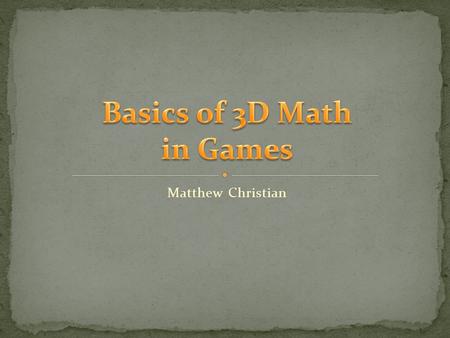 Basics of 3D Math in Games

Matthew Christian